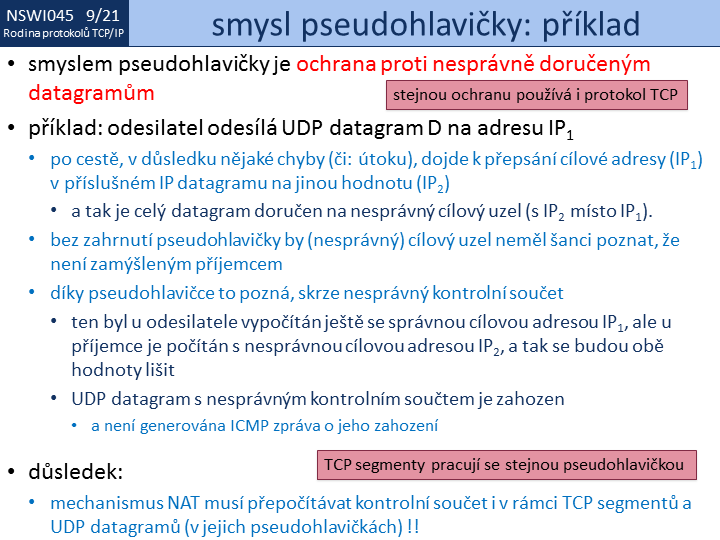 NSWI045 9/21
Rodina protokolů TCP/IP

smysl pseudohlavičky: příklad

• smyslem pseudohlavičky je ochrana proti nesprávně doručeným datagramům

stejnou ochranu používá i protokol TCP

• příklad: odesilatel odesílá UDP datagram D na adresu $IP_1$
  • po cestě, v důsledku nějaké chyby (či: útoku), dojde k přepsání cílové adresy ($IP_1$) v příslušném IP datagramu na jinou hodnotu ($IP_2$)
    • a tak je celý datagram doručen na nesprávný cílový uzel (s $IP_2$ místo $IP_1$).
  • bez zahrnutí pseudohlavičky by (nesprávný) cílový uzel neměl šanci poznat, že není zamýšleným příjemcem
  • díky pseudohlavičce to pozná, skrze nesprávný kontrolní součet
    • ten byl u odesilatele vypočítán ještě se správnou cílovou adresou $IP_1$, ale u příjemce je počítán s nesprávnou cílovou adresou $IP_2$, a tak se budou obě hodnoty lišit
    • UDP datagram s nesprávným kontrolním součtem je zahozen
      • a není generována ICMP zpráva o jeho zahození

• důsledek:

TCP segmenty pracují se stejnou pseudohlavičkou

  • mechanismus NAT musí přepočítávat kontrolní součet i v rámci TCP segmentů a UDP datagramů (v jejich pseudohlavičkách) !!